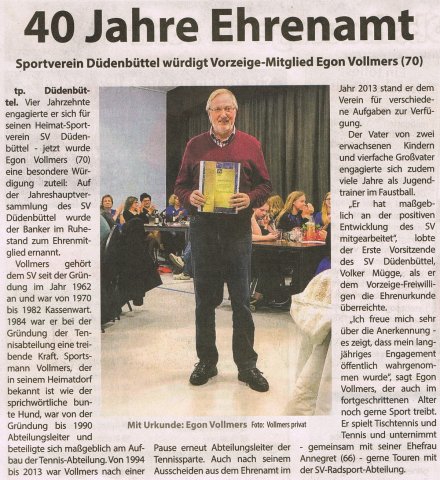 40 Jahre Ehrenamt

Sportverein Düdenbüttel würdigt Vorzeige-Mitglied Egon Vollmers (70)

tp. Düdenbüttel. Vier Jahrzehnte engagierte er sich für seinen Heimat-Sportverein SV Düdenbüttel - jetzt wurde Egon Vollmers (70) eine besondere Würdigung zuteil: Auf der Jahreshauptversammlung des SV Düdenbüttel wurde der Banker im Ruhestand zum Ehrenmitglied ernannt.

Vollmers gehört dem SV seit der Gründung im Jahr 1962 an und war von 1970 bis 1982 Kassenwart. 1984 war er bei der Gründung der Tennisabteilung eine treibende Kraft. Sportsmann Vollmers, der in seinem Heimatdorf bekannt ist wie der sprichwörtliche bunte Hund, war von der Gründung bis 1990 Abteilungsleiter und beteiligte sich maßgeblich am Aufbau der Tennis-Abteilung. Von 1994 bis 2013 war Vollmers nach einer Pause erneut Abteilungsleiter der Tennissparte. Auch nach seinem Ausscheiden aus dem Ehrenamt im Jahr 2013 stand er dem Verein für verschiedene Aufgaben zur Verfügung.

Der Vater von zwei erwachsenen Kindern und vierfache Großvater engagierte sich zudem viele Jahre als Jugendtrainer im Faustball.

„Er hat maßgeblich an der positiven Entwicklung des SV mitgearbeitet", lobte der Erste Vorsitzende des SV Düdenbüttel, Volker Mügge, als er dem Vorzeige-Freiwilligen die Ehrenurkunde überreichte.

„Ich freue mich sehr über die Anerkennung - es zeigt, dass mein langjähriges Engagement öffentlich wahrgenommen wurde", sagt Egon Vollmers, der auch im fortgeschrittenen Alter noch gerne Sport treibt. Er spielt Tischtennis und Tennis und unternimmt - gemeinsam mit seiner Ehefrau Annegret (66) - gerne Touren mit der SV-Radsport-Abteilung.

Mit Urkunde: Egon Vollmers Foto: Vollmers privat